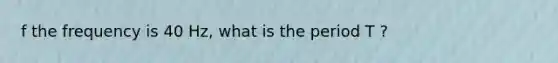 f the frequency is 40 Hz, what is the period T ?